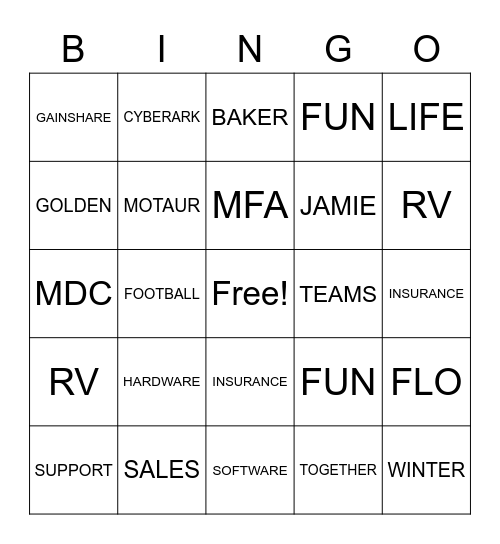 | B | I | N | G | O |
|---|---|---|---|---|
| GAINSHARE | CYBERARK | BAKER | FUN | LIFE |
| GOLDEN | MOTAUR | MFA | JAMIE | RV |
| MDC | FOOTBALL | Free! | TEAMS | INSURANCE |
| RV | HARDWARE | INSURANCE | FUN | FLO |
| SUPPORT | SALES | SOFTWARE | TOGETHER | WINTER |